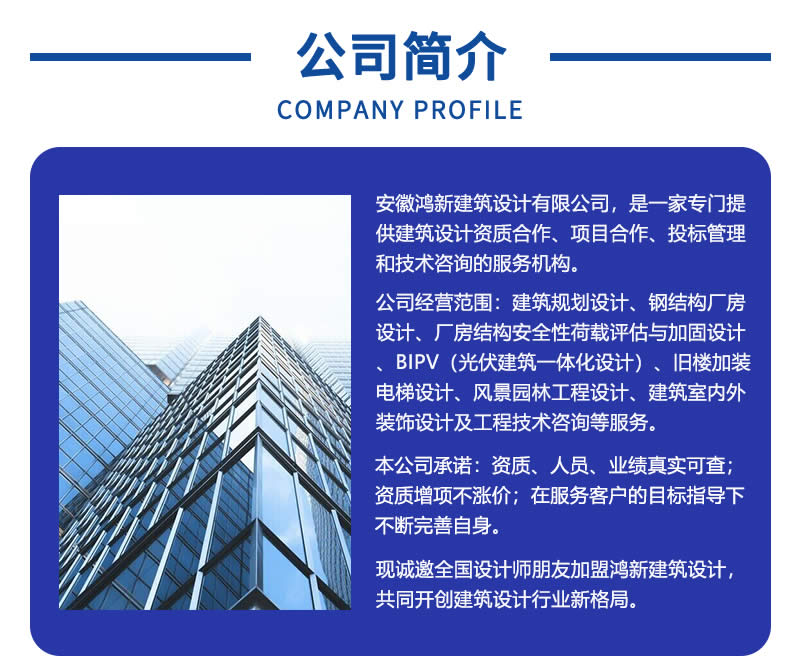 公司简介

COMPANY PROFILE

安徽鸿新建筑设计有限公司，是一家专门提供建筑设计资质合作、项目合作、投标管理和技术咨询的服务机构。

公司经营范围：建筑规划设计、钢结构厂房设计、厂房结构安全性荷载评估与加固设计、BIPV（光伏建筑一体化设计）、旧楼加装电梯设计、风景园林工程设计、建筑室内外装饰设计及工程技术咨询等服务。

本公司承诺：资质、人员、业绩真实可查；资质增项不涨价；在服务客户的目标指导下不断完善自身。

现诚邀全国设计师朋友加盟鸿新建筑设计，共同开创建筑设计行业新格局。